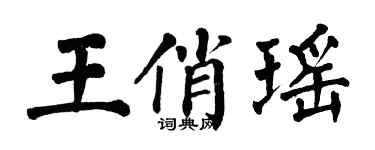 王俏瑶

词典网